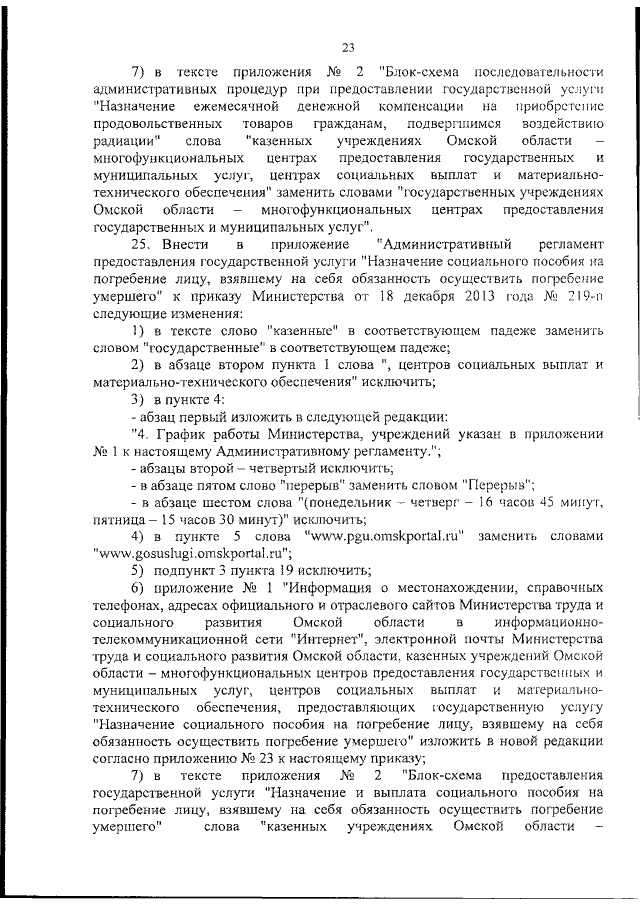 23

7) в тексте приложения № 2 "Блок-схема последовательности административных процедур при предоставлении государственной услуги "Назначение ежемесячной денежной компенсации на приобретение продовольственных товаров гражданам, подвергшимся воздействию радиации" слова "казенных учреждениях Омской области – многофункциональных центрах предоставления государственных и муниципальных услуг, центрах социальных выплат и материально-технического обеспечения" заменить словами "государственных учреждениях Омской области – многофункциональных центрах предоставления государственных и муниципальных услуг".

25. Внести в приложение "Административный регламент предоставления государственной услуги "Назначение социального пособия на погребение лицу, взявшему на себя обязанность осуществить погребение умершего" к приказу Министерства от 18 декабря 2013 года № 219-п следующие изменения:

1) в тексте слово "казенные" в соответствующем падеже заменить словом "государственные" в соответствующем падеже;

2) в абзаце втором пункта 1 слова ", центров социальных выплат и материально-технического обеспечения" исключить;

3) в пункте 4:

- абзац первый изложить в следующей редакции:

"4. График работы Министерства, учреждений указан в приложении № 1 к настоящему Административному регламенту.";

- абзацы второй – четвертый исключить;

- в абзаце пятом слово "перерыв" заменить словом "Перерыв";

- в абзаце шестом слова "(понедельник – четверг – 16 часов 45 минут, пятница – 15 часов 30 минут)" исключить;

4) в пункте 5 слова "www.pgu.omskportal.ru" заменить словами "www.gosuslugi.omskportal.ru";

5) подпункт 3 пункта 19 исключить;

6) приложение № 1 "Информация о местонахождении, справочных телефонах, адресах официального и отраслевого сайтов Министерства труда и социального развития Омской области в информационно-телекоммуникационной сети "Интернет", электронной почты Министерства труда и социального развития Омской области, казенных учреждений Омской области – многофункциональных центров предоставления государственных и муниципальных услуг, центров социальных выплат и материально-технического обеспечения, предоставляющих государственную услугу "Назначение социального пособия на погребение лицу, взявшему на себя обязанность осуществить погребение умершего" изложить в новой редакции согласно приложению № 23 к настоящему приказу;

7) в тексте приложения № 2 "Блок-схема предоставления государственной услуги "Назначение и выплата социального пособия на погребение лицу, взявшему на себя обязанность осуществить погребение умершего" слова "казенных учреждениях Омской области –